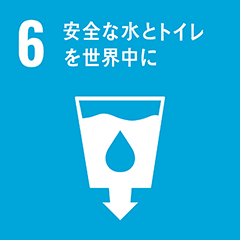 6 安全な水とトイレを世界中に